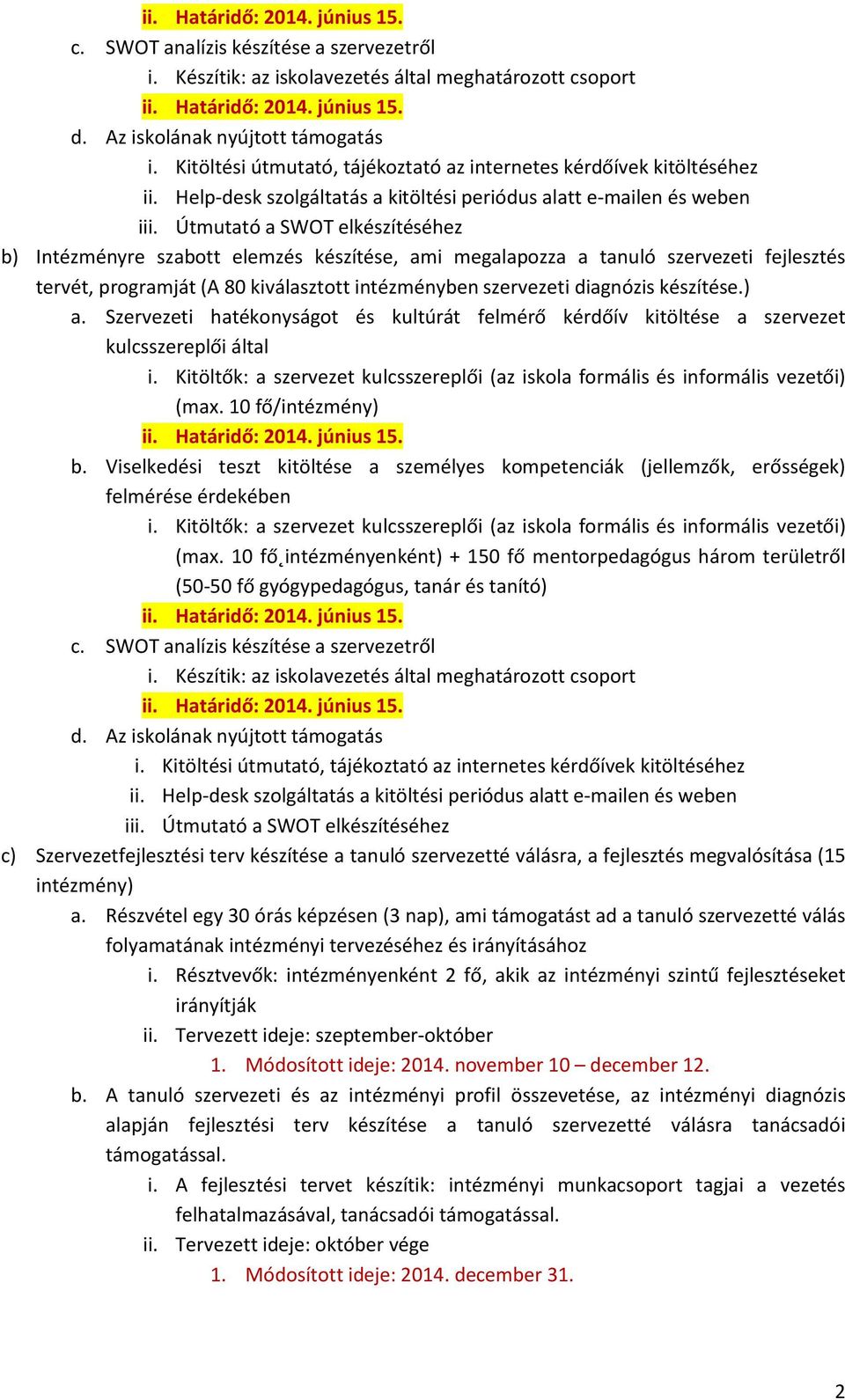 ii. Határidő: 2014. június 15.
c. SWOT analízis készítése a szervezetről
i. Készítik: az iskolavezetés által meghatározott csoport
ii. Határidő: 2014. június 15.
d. Az iskolának nyújtott támogatás
i. Kitöltési útmutató, tájékoztató az internetes kérdőívek kitöltéséhez
ii. Help-desk szolgáltatás a kitöltési periódus alatt e-mailen és weben
iii. Útmutató a SWOT elkészítéséhez
b) Intézményre szabott elemzés készítése, ami megalapozza a tanuló szervezeti fejlesztés tervét, programját (A 80 kiválasztott intézményben szervezeti diagnózis készítése.)
a. Szervezeti hatékonyságot és kultúrát felmérő kérdőív kitöltése a szervezet kulcsszereplői által
i. Kitöltők: a szervezet kulcsszereplői (az iskola formális és informális vezetői) (max. 10 fő/intézmény)
ii. Határidő: 2014. június 15.
b. Viselkedési teszt kitöltése a személyes kompetenciák (jellemzők, erősségek) felmérése érdekében
i. Kitöltők: a szervezet kulcsszereplői (az iskola formális és informális vezetői) (max. 10 fő intézményenként) + 150 fő mentorpedagógus három területről (50-50 fő gyógypedagógus, tanár és tanító)
ii. Határidő: 2014. június 15.
c. SWOT analízis készítése a szervezetről
i. Készítik: az iskolavezetés által meghatározott csoport
ii. Határidő: 2014. június 15.
d. Az iskolának nyújtott támogatás
i. Kitöltési útmutató, tájékoztató az internetes kérdőívek kitöltéséhez
ii. Help-desk szolgáltatás a kitöltési periódus alatt e-mailen és weben
iii. Útmutató a SWOT elkészítéséhez
c) Szervezetfejlesztési terv készítése a tanuló szervezetté válásra, a fejlesztés megvalósítása (15 intézmény)
a. Részvétel egy 30 órás képzésen (3 nap), ami támogatást ad a tanuló szervezetté válás folyamatának intézményi tervezéséhez és irányításához
i. Résztvevők: intézményenként 2 fő, akik az intézményi szintű fejlesztéseket irányítják
ii. Tervezett ideje: szeptember-október
1. Módosított ideje: 2014. november 10 – december 12.
b. A tanuló szervezeti és az intézményi profil összevetése, az intézményi diagnózis alapján fejlesztési terv készítése a tanuló szervezetté válásra tanácsadói támogatással.
i. A fejlesztési tervet készítik: intézményi munkacsoport tagjai a vezetés felhatalmazásával, tanácsadói támogatással.
ii. Tervezett ideje: október vége
1. Módosított ideje: 2014. december 31.

2